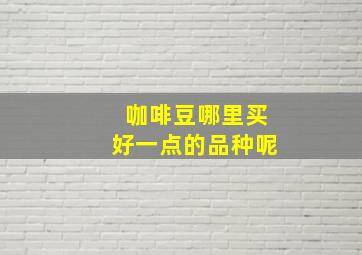 咖啡豆哪里买
好一点的品种呢